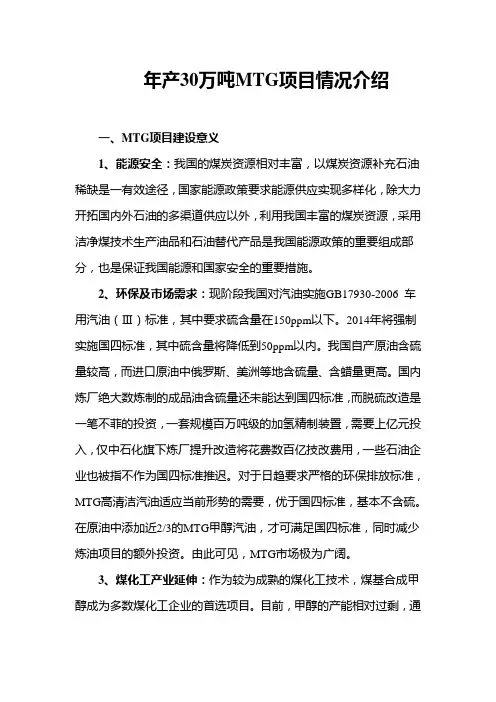 年产30万吨MTG项目情况介绍

一、MTG项目建设意义

1、能源安全：我国的煤炭资源相对丰富，以煤炭资源补充石油稀缺是一有效途径，国家能源政策要求能源供应实现多样化，除大力开拓国内外石油的多渠道供应以外，利用我国丰富的煤炭资源，采用洁净煤技术生产油品和石油替代产品是我国能源政策的重要组成部分，也是保证我国能源和国家安全的重要措施。

2、环保及市场需求：现阶段我国对汽油实施GB17930-2006 车用汽油（Ⅲ）标准，其中要求硫含量在150ppm以下。2014年将强制实施国四标准，其中硫含量将降低到50ppm以内。我国自产原油含硫量较高，而进口原油中俄罗斯、美洲等地含硫量、含蜡量更高。国内炼厂绝大数炼制的成品油含硫量还未能达到国四标准，而脱硫改造是一笔不菲的投资，一套规模百万吨级的加氢精制装置，需要上亿元投入，仅中石化旗下炼厂提升改造将花费数百亿技改费用，一些石油企业也被指不作为国四标准推迟。对于日趋要求严格的环保排放标准，MTG高清洁汽油适应当前形势的需要，优于国四标准，基本不含硫。在原油中添加近2/3的MTG甲醇汽油，才可满足国四标准，同时减少炼油项目的额外投资。由此可见，MTG市场极为广阔。

3、煤化工产业延伸：作为较为成熟的煤化工技术，煤基合成甲醇成为多数煤化工企业的首选项目。目前，甲醇的产能相对过剩，通